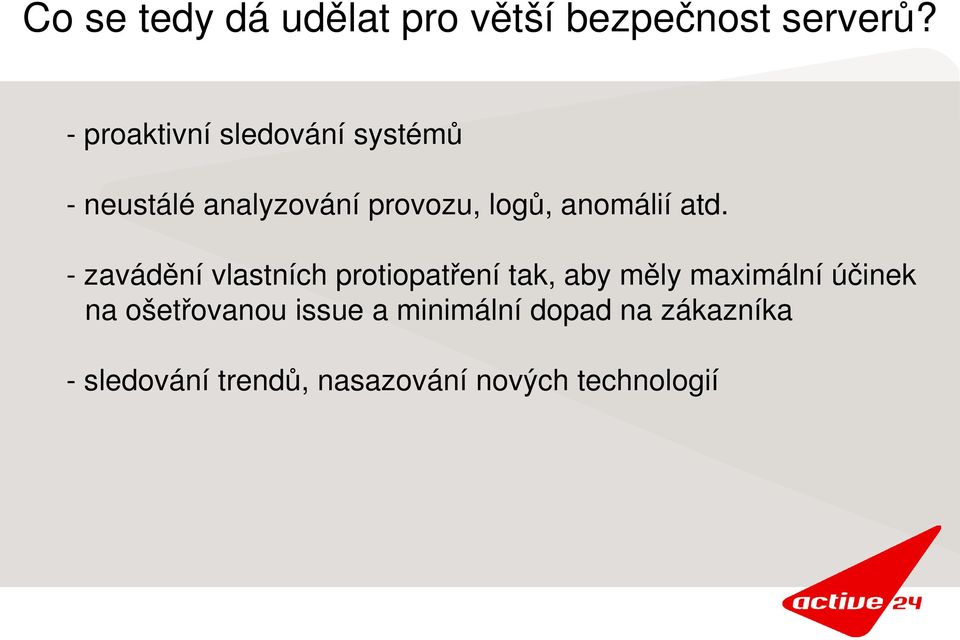 Co se tedy dá udělat pro větší bezpečnost serverů?

- proaktivní sledování systémů

- neustálé analyzování provozu, logů, anomálií atd.

- zavádění vlastních protiopatření tak, aby měly maximální účinek na ošetřovanou issue a minimální dopad na zákazníka

- sledování trendů, nasazování nových technologií

active 24